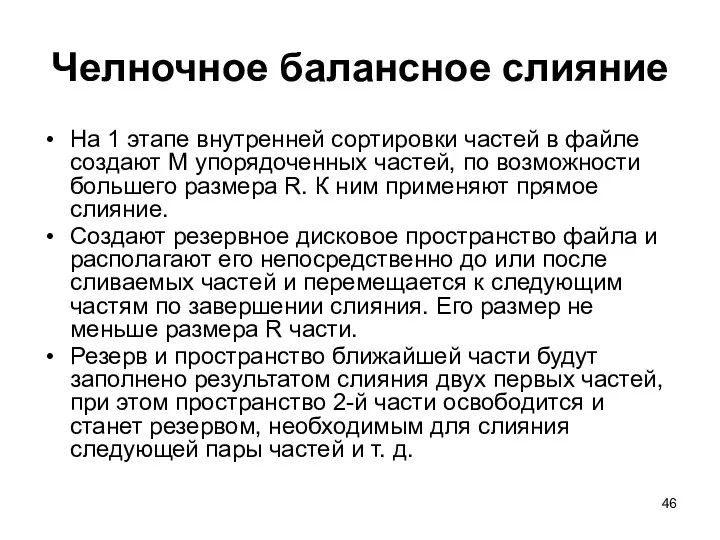 Челночное балансное слияние

• На 1 этапе внутренней сортировки частей в файле создают M упорядоченных частей, по возможности большего размера R. К ним применяют прямое слияние.
• Создают резервное дисковое пространство файла и располагают его непосредственно до или после сливаемых частей и перемещается к следующим частям по завершении слияния. Его размер не меньше размера R части.
• Резерв и пространство ближайшей части будут заполнено результатом слияния двух первых частей, при этом пространство 2-й части освободится и станет резервом, необходимым для слияния следующей пары частей и т. д.

46